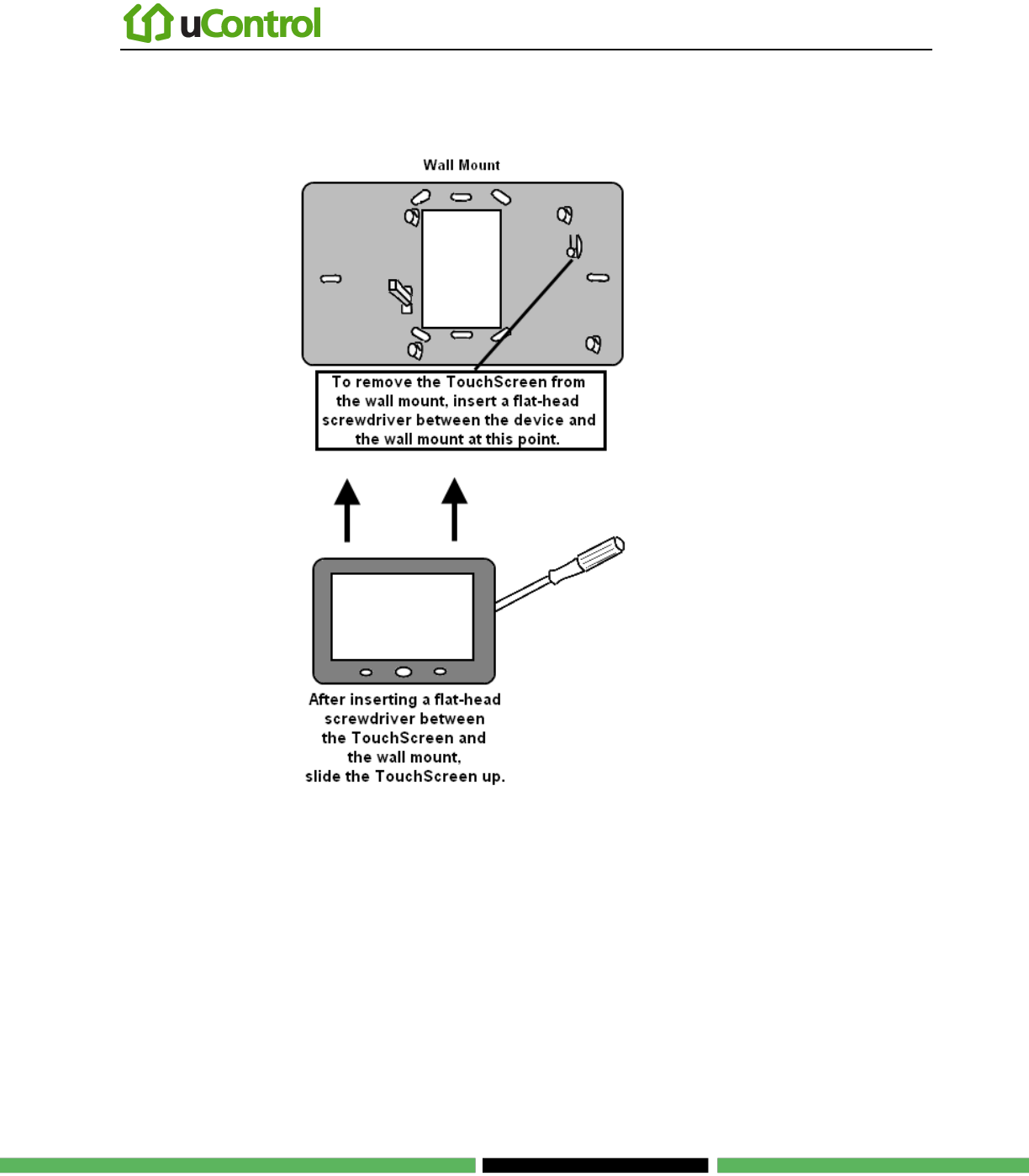 uControl

Wall Mount

To remove the TouchScreen from the wall mount, insert a flat-head screwdriver between the device and the wall mount at this point.

After inserting a flat-head screwdriver between the TouchScreen and the wall mount, slide the TouchScreen up.